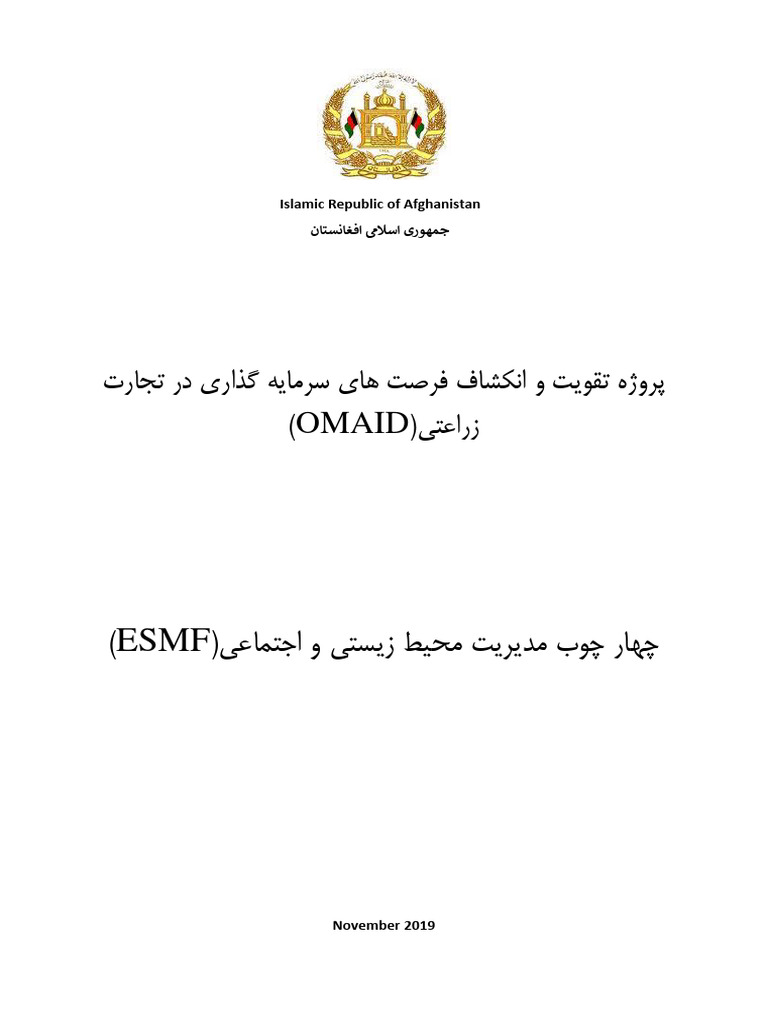 Islamic Republic of Afghanistan
جمهوری اسلامی افغانستان

پروژه تقویت و انکشاف فرصت های سرمایه گذاری در تجارت زراعتی(OMAID)

چهار چوب مدیریت محیط زیستی و اجتماعی(ESMF)

November 2019